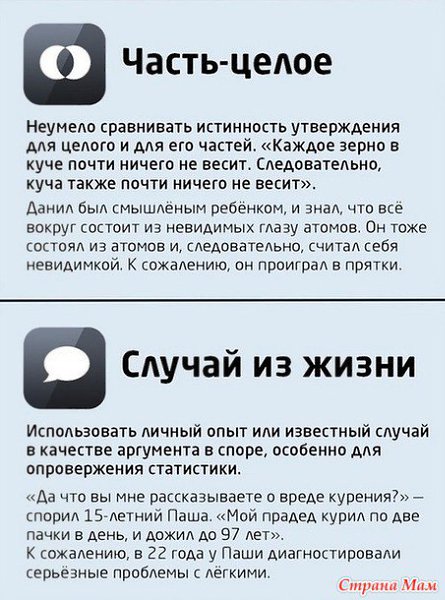 Часть-целое

Неумело сравнивать истинность утверждения для целого и для его частей. «Каждое зерно в куче почти ничего не весит. Следовательно, куча также почти ничего не весит».

Данил был смышлёным ребёнком, и знал, что всё вокруг состоит из невидимых глазу атомов. Он тоже состоял из атомов и, следовательно, считал себя невидимкой. К сожалению, он проиграл в прятки.

Случай из жизни

Использовать личный опыт или известный случай в качестве аргумента в споре, особенно для опровержения статистики.

«Да что вы мне рассказываете о вреде курения?» — спорил 15-летний Паша. «Мой прадед курил по две пачки в день, и дожил до 97 лет».
К сожалению, в 22 года у Паши диагностировали серьёзные проблемы с лёгкими.

Страна Мам